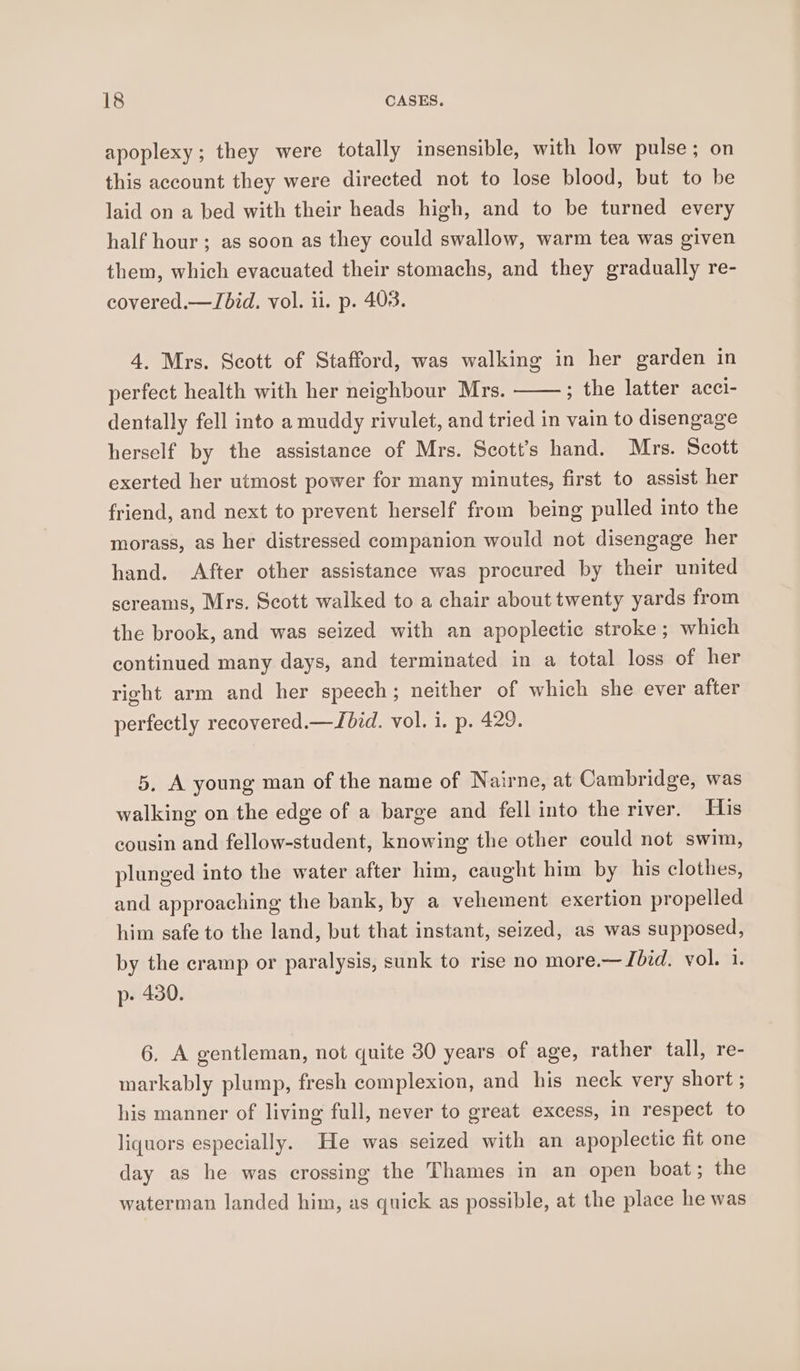 18 CASES.

apoplexy; they were totally insensible, with low pulse; on this account they were directed not to lose blood, but to be laid on a bed with their heads high, and to be turned every half hour; as soon as they could swallow, warm tea was given them, which evacuated their stomachs, and they gradually recovered.—Ibid. vol. ii. p. 403.

4. Mrs. Scott of Stafford, was walking in her garden in perfect health with her neighbour Mrs. ——; the latter accidentally fell into a muddy rivulet, and tried in vain to disengage herself by the assistance of Mrs. Scott's hand. Mrs. Scott exerted her utmost power for many minutes, first to assist her friend, and next to prevent herself from being pulled into the morass, as her distressed companion would not disengage her hand. After other assistance was procured by their united screams, Mrs. Scott walked to a chair about twenty yards from the brook, and was seized with an apoplectic stroke; which continued many days, and terminated in a total loss of her right arm and her speech; neither of which she ever after perfectly recovered.—Ibid. vol. i. p. 429.

5. A young man of the name of Nairne, at Cambridge, was walking on the edge of a barge and fell into the river. His cousin and fellow-student, knowing the other could not swim, plunged into the water after him, caught him by his clothes, and approaching the bank, by a vehement exertion propelled him safe to the land, but that instant, seized, as was supposed, by the cramp or paralysis, sunk to rise no more.—Ibid. vol. i. p. 430.

6. A gentleman, not quite 30 years of age, rather tall, remarkably plump, fresh complexion, and his neck very short; his manner of living full, never to great excess, in respect to liquors especially. He was seized with an apoplectic fit one day as he was crossing the Thames in an open boat; the waterman landed him, as quick as possible, at the place he was